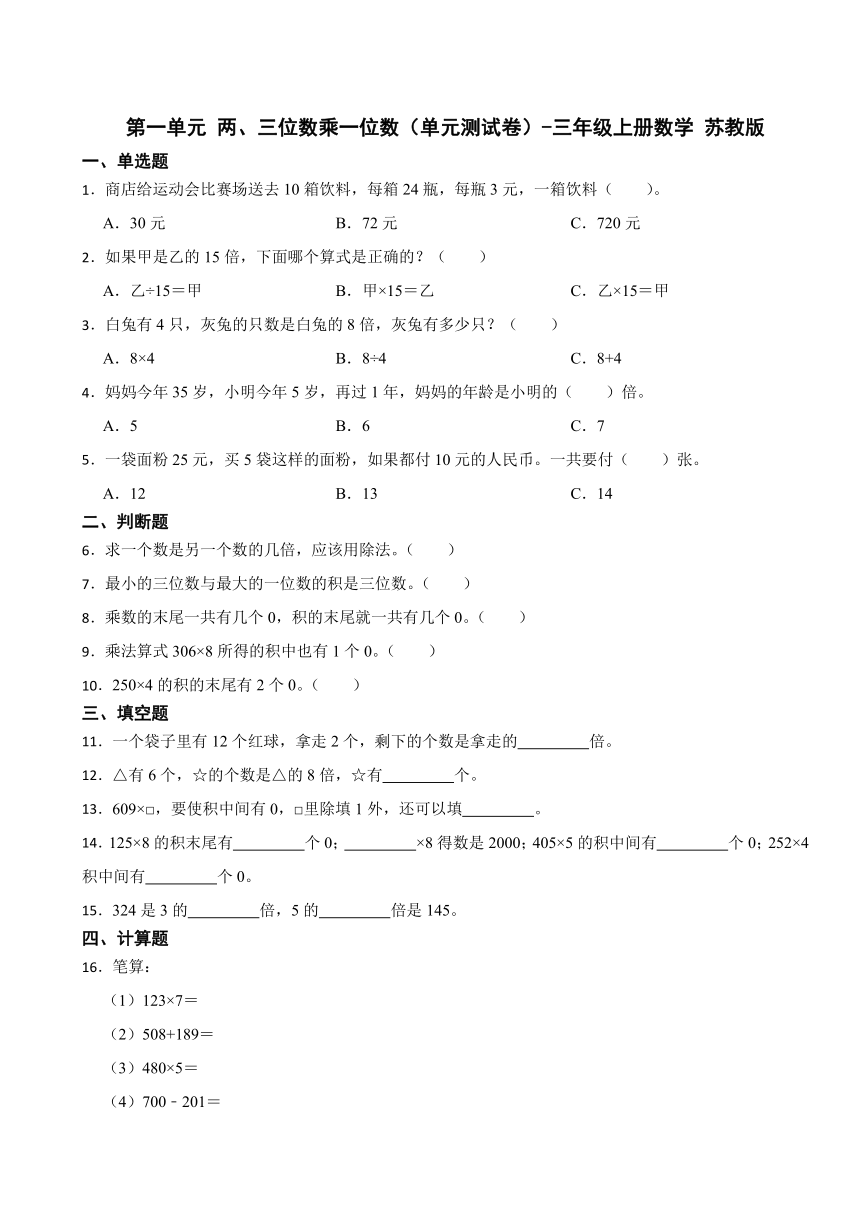 第一单元 两、三位数乘一位数（单元测试卷）-三年级上册数学 苏教版

一、单选题

1．商店给运动会比赛场送去 10 箱饮料，每箱 24 瓶，每瓶 3 元，一箱饮料（　　）。

A．30 元　　B．72 元　　C．720 元

2．如果甲是乙的 15 倍，下面哪个算式是正确的？（　　）

A．乙÷15＝甲　　B．甲×15＝乙　　C．乙×15＝甲

3．白兔有 4 只，灰兔的只数是白兔的 8 倍，灰兔有多少只？（　　）

A．8×4　　B．8÷4　　C．8+4

4．妈妈今年 35 岁，小明今年 5 岁，再过 1 年，妈妈的年龄是小明的（　　）倍。

A．5　　B．6　　C．7

5．一袋面粉 25 元，买 5 袋这样的面粉，如果都付 10 元的人民币。一共要付（　　）张。

A．12　　B．13　　C．14

二、判断题

6．求一个数是另一个数的几倍，应该用除法。（　　）

7．最小的三位数与最大的一位数的积是三位数。（　　）

8．乘数的末尾一共有几个 0，积的末尾就一共有几个 0。（　　）

9．乘法算式 306×8 所得的积中也有 1 个 0。（　　）

10．250×4 的积的末尾有 2 个 0。（　　）

三、填空题

11．一个袋子里有 12 个红球，拿走 2 个，剩下的个数是拿走的________倍。

12．△有 6 个，☆的个数是△的 8 倍，☆有________个。

13．609×□，要使积中间有 0，□里除填 1 外，还可以填________。

14．125×8 的积末尾有________个 0；________×8 得数是 2000；405×5 的积中间有________个 0；252×4 积中间有________个 0。

15．324 是 3 的________倍，5 的________倍是 145。

四、计算题

16．笔算：

（1）123×7＝

（2）508+189＝

（3）480×5＝

（4）700－201＝